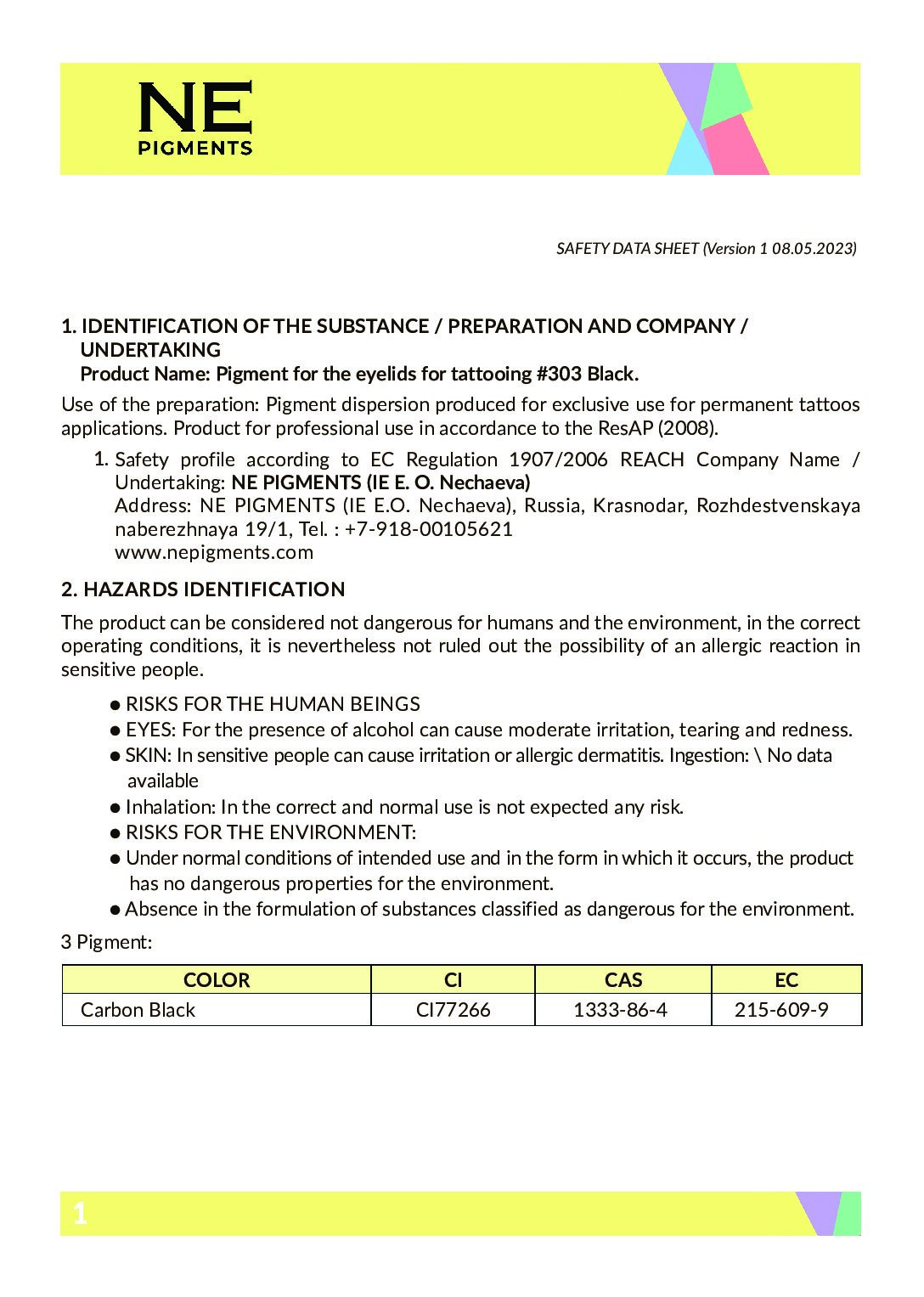 NE
PIGMENTS

SAFETY DATA SHEET (Version 1 08.05.2023)

1. IDENTIFICATION OF THE SUBSTANCE / PREPARATION AND COMPANY / UNDERTAKING
Product Name: Pigment for the eyelids for tattooing #303 Black.

Use of the preparation: Pigment dispersion produced for exclusive use for permanent tattoos applications. Product for professional use in accordance to the ResAP (2008).

1. Safety profile according to EC Regulation 1907/2006 REACH Company Name / Undertaking: NE PIGMENTS (IE E. O. Nechaeva)
Address: NE PIGMENTS (IE E.O. Nechaeva), Russia, Krasnodar, Rozhdestvenskaya naberezhnaya 19/1, Tel. : +7-918-00105621
www.nepigments.com

2. HAZARDS IDENTIFICATION

The product can be considered not dangerous for humans and the environment, in the correct operating conditions, it is nevertheless not ruled out the possibility of an allergic reaction in sensitive people.

● RISKS FOR THE HUMAN BEINGS
● EYES: For the presence of alcohol can cause moderate irritation, tearing and redness.
● SKIN: In sensitive people can cause irritation or allergic dermatitis. Ingestion: \ No data available
● Inhalation: In the correct and normal use is not expected any risk.
● RISKS FOR THE ENVIRONMENT:
● Under normal conditions of intended use and in the form in which it occurs, the product has no dangerous properties for the environment.
● Absence in the formulation of substances classified as dangerous for the environment.

3 Pigment:

| COLOR | CI | CAS | EC |
|---|---|---|---|
| Carbon Black | CI77266 | 1333-86-4 | 215-609-9 |

1